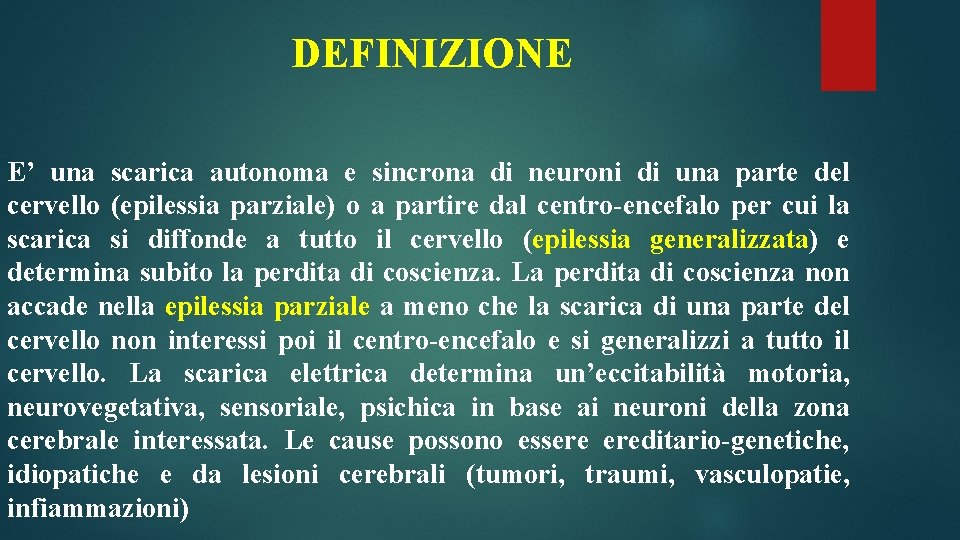 DEFINIZIONE

E’ una scarica autonoma e sincrona di neuroni di una parte del cervello (epilessia parziale) o a partire dal centro-encefalo per cui la scarica si diffonde a tutto il cervello (epilessia generalizzata) e determina subito la perdita di coscienza. La perdita di coscienza non accade nella epilessia parziale a meno che la scarica di una parte del cervello non interessi poi il centro-encefalo e si generalizzi a tutto il cervello. La scarica elettrica determina un’eccitabilità motoria, neurovegetativa, sensoriale, psichica in base ai neuroni della zona cerebrale interessata. Le cause possono essere ereditario-genetiche, idiopatiche e da lesioni cerebrali (tumori, traumi, vasculopatie, infiammazioni)